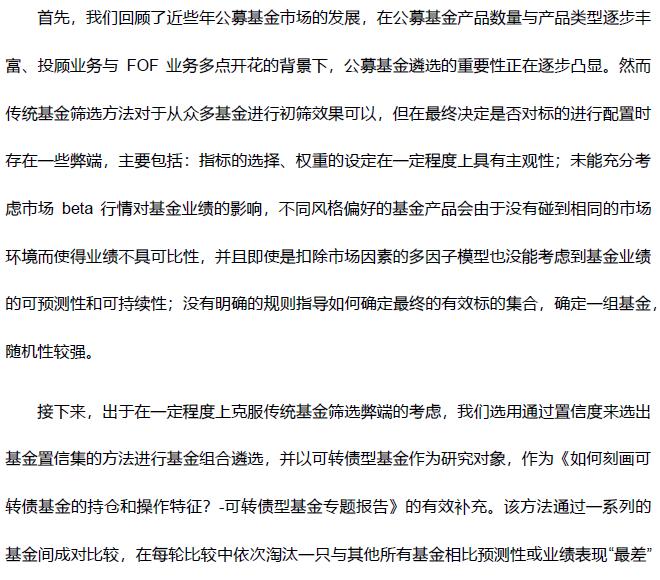 首先，我们回顾了近些年公募基金市场的发展，在公募基金产品数量与产品类型逐步丰富、投顾业务与 FOF 业务多点开花的背景下，公募基金遴选的重要性正在逐步凸显。然而传统基金筛选方法对于从众多基金进行初筛效果可以，但在最终决定是否对标的进行配置时存在一些弊端，主要包括：指标的选择、权重的设定在一定程度上具有主观性；未能充分考虑市场 beta 行情对基金业绩的影响，不同风格偏好的基金产品会由于没有碰到相同的市场环境而使得业绩不具可比性，并且即使是扣除市场因素的多因子模型也没能考虑到基金业绩的可预测性和可持续性；没有明确的规则指导如何确定最终的有效标的集合，确定一组基金，随机性较强。

接下来，出于在一定程度上克服传统基金筛选弊端的考虑，我们选用通过置信度来选出基金置信集的方法进行基金组合遴选，并以可转债型基金作为研究对象，作为《如何刻画可转债基金的持仓和操作特征？-可转债型基金专题报告》的有效补充。该方法通过一系列的基金间成对比较，在每轮比较中依次淘汰一只与其他所有基金相比预测性或业绩表现“最差”